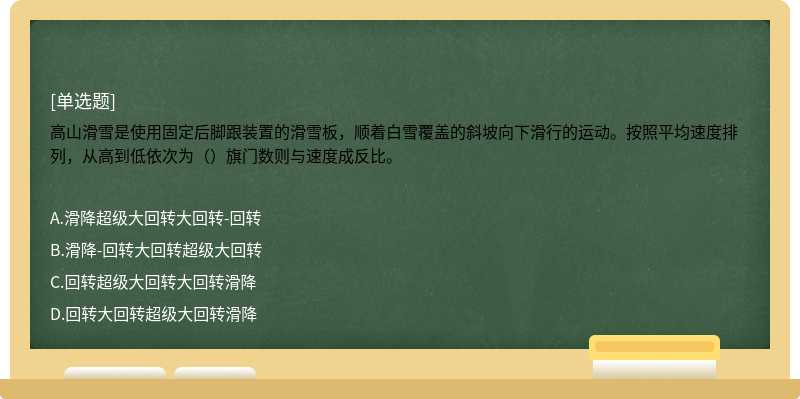 [单选题]

高山滑雪是使用固定后脚跟装置的滑雪板，顺着白雪覆盖的斜坡向下滑行的运动。按照平均速度排列，从高到低依次为（）旗门数则与速度成反比。

A.滑降超级大回转大回转-回转

B.滑降-回转大回转超级大回转

C.回转超级大回转大回转滑降

D.回转大回转超级大回转滑降